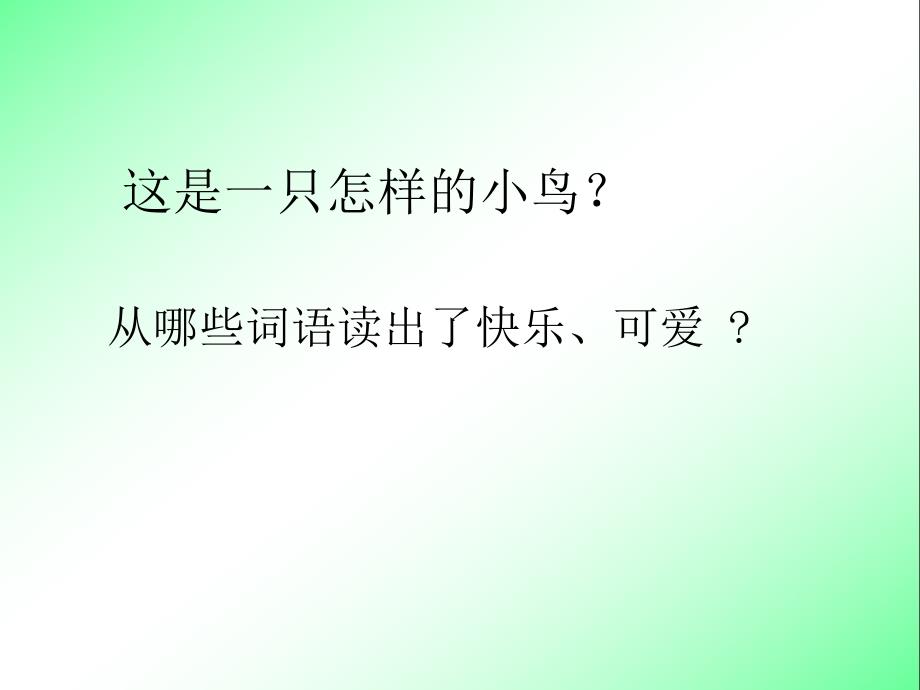 这是一只怎样的小鸟？

从哪些词语读出了快乐、可爱 ？